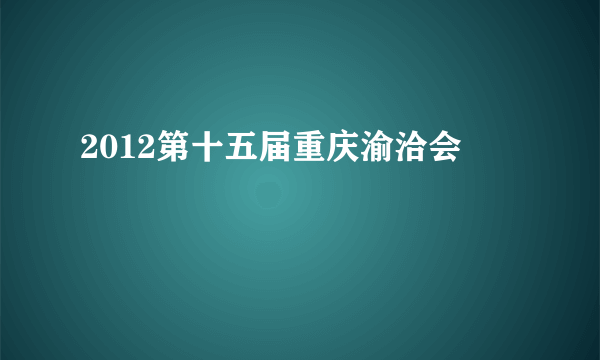 2012第十五届重庆渝洽会